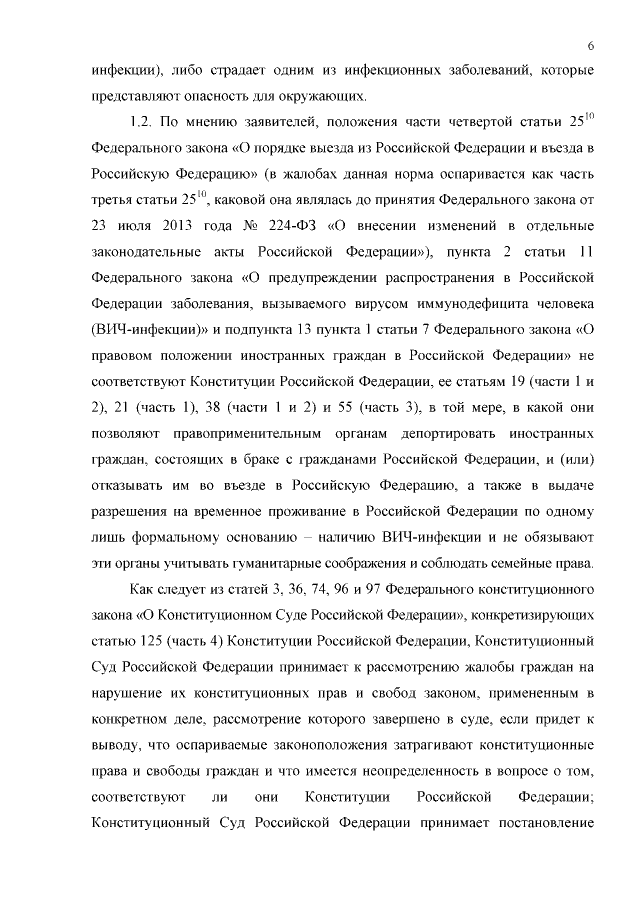 6

инфекции), либо страдает одним из инфекционных заболеваний, которые представляют опасность для окружающих.

1.2. По мнению заявителей, положения части четвертой статьи $25^{10}$ Федерального закона «О порядке выезда из Российской Федерации и въезда в Российскую Федерацию» (в жалобах данная норма оспаривается как часть третья статьи $25^{10}$, каковой она являлась до принятия Федерального закона от 23 июля 2013 года № 224-ФЗ «О внесении изменений в отдельные законодательные акты Российской Федерации»), пункта 2 статьи 11 Федерального закона «О предупреждении распространения в Российской Федерации заболевания, вызываемого вирусом иммунодефицита человека (ВИЧ-инфекции)» и подпункта 13 пункта 1 статьи 7 Федерального закона «О правовом положении иностранных граждан в Российской Федерации» не соответствуют Конституции Российской Федерации, ее статьям 19 (части 1 и 2), 21 (часть 1), 38 (части 1 и 2) и 55 (часть 3), в той мере, в какой они позволяют правоприменительным органам депортировать иностранных граждан, состоящих в браке с гражданами Российской Федерации, и (или) отказывать им во въезде в Российскую Федерацию, а также в выдаче разрешения на временное проживание в Российской Федерации по одному лишь формальному основанию – наличию ВИЧ-инфекции и не обязывают эти органы учитывать гуманитарные соображения и соблюдать семейные права.

Как следует из статей 3, 36, 74, 96 и 97 Федерального конституционного закона «О Конституционном Суде Российской Федерации», конкретизирующих статью 125 (часть 4) Конституции Российской Федерации, Конституционный Суд Российской Федерации принимает к рассмотрению жалобы граждан на нарушение их конституционных прав и свобод законом, примененным в конкретном деле, рассмотрение которого завершено в суде, если придет к выводу, что оспариваемые законоположения затрагивают конституционные права и свободы граждан и что имеется неопределенность в вопросе о том, соответствуют ли они Конституции Российской Федерации; Конституционный Суд Российской Федерации принимает постановление